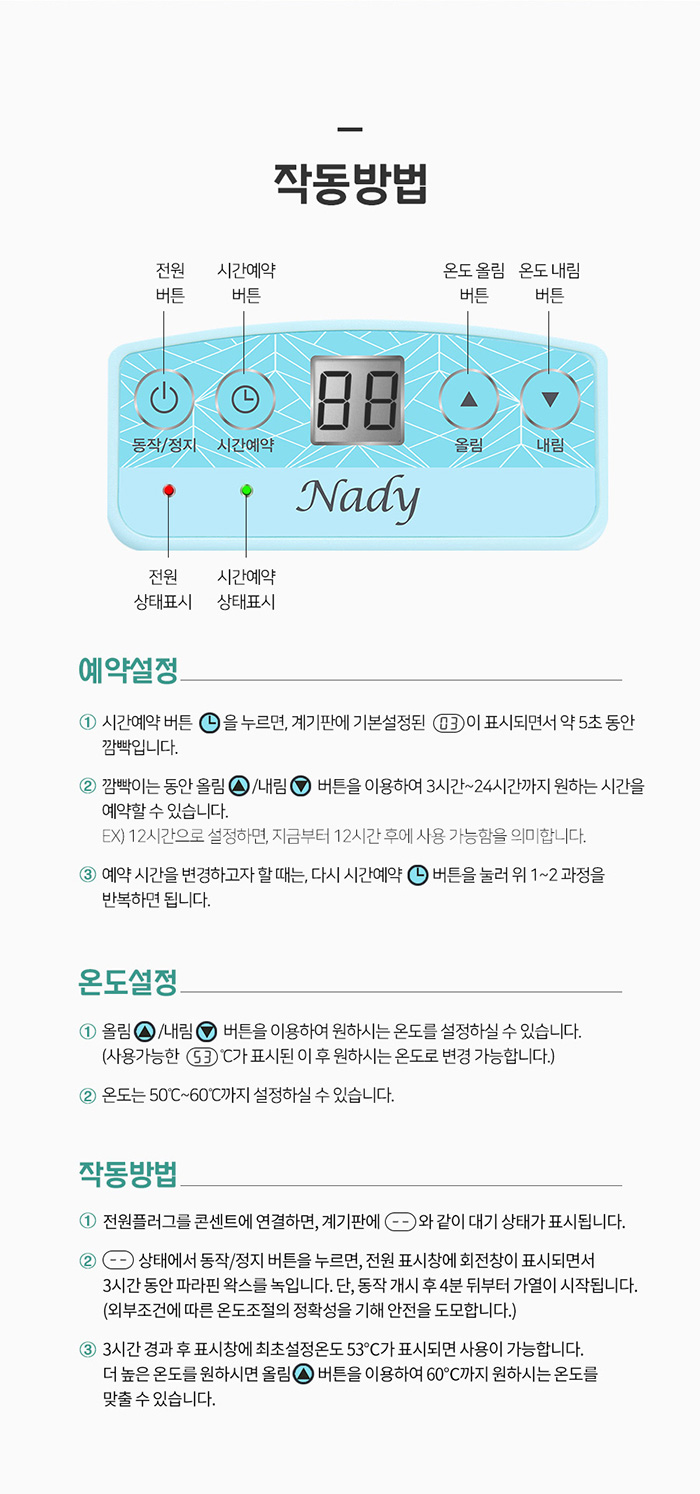 작동방법

전원 버튼

시간예약 버튼

온도 올림 버튼

온도 내림 버튼

동작/정지

시간예약

88

올림

내림

Nady

전원 상태표시

시간예약 상태표시

예약설정

① 시간예약 버튼 을 누르면, 계기판에 기본설정된 03 이 표시되면서 약 5초 동안 깜빡입니다.

② 깜빡이는 동안 올림 /내림 버튼을 이용하여 3시간~24시간까지 원하는 시간을 예약할 수 있습니다.
EX) 12시간으로 설정하면, 지금부터 12시간 후에 사용 가능함을 의미합니다.

③ 예약 시간을 변경하고자 할 때는, 다시 시간예약 버튼을 눌러 위 1~2 과정을 반복하면 됩니다.

온도설정

① 올림 /내림 버튼을 이용하여 원하시는 온도를 설정하실 수 있습니다.
(사용가능한 53 ℃가 표시된 이 후 원하시는 온도로 변경 가능합니다.)

② 온도는 50℃~60℃까지 설정하실 수 있습니다.

작동방법

① 전원플러그를 콘센트에 연결하면, 계기판에 -- 와 같이 대기 상태가 표시됩니다.

② -- 상태에서 동작/정지 버튼을 누르면, 전원 표시창에 회전창이 표시되면서 3시간 동안 파라핀 왁스를 녹입니다. 단, 동작 개시 후 4분 뒤부터 가열이 시작됩니다.
(외부조건에 따른 온도조절의 정확성을 기해 안전을 도모합니다.)

③ 3시간 경과 후 표시창에 최초설정온도 53°C가 표시되면 사용이 가능합니다.
더 높은 온도를 원하시면 올림 버튼을 이용하여 60°C까지 원하시는 온도를 맞출 수 있습니다.